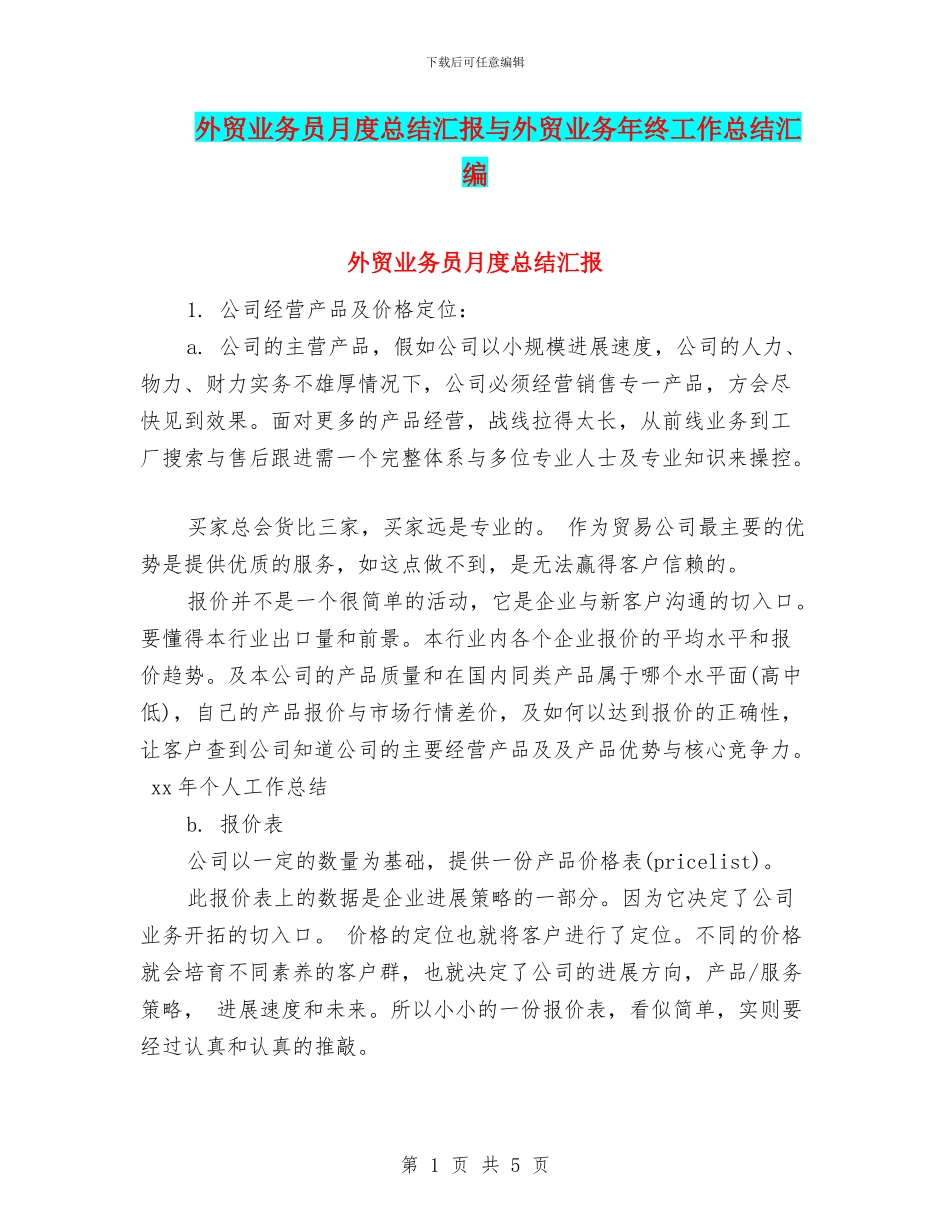 下载后可任意编辑

外贸业务员月度总结汇报与外贸业务年终工作总结汇编

外贸业务员月度总结汇报

1. 公司经营产品及价格定位：

a. 公司的主营产品，假如公司以小规模进展速度，公司的人力、物力、财力实务不雄厚情况下，公司必须经营销售专一产品，方会尽快见到效果。面对更多的产品经营，战线拉得太长，从前线业务到工厂搜索与售后跟进需一个完整体系与多位专业人士及专业知识来操控。

买家总会货比三家，买家远是专业的。 作为贸易公司最主要的优势是提供优质的服务，如这点做不到，是无法赢得客户信赖的。

报价并不是一个很简单的活动，它是企业与新客户沟通的切入口。要懂得本行业出口量和前景。本行业内各个企业报价的平均水平和报价趋势。及本公司的产品质量和在国内同类产品属于哪个水平面(高中低)，自己的产品报价与市场行情差价，及如何以达到报价的正确性，让客户查到公司知道公司的主要经营产品及及产品优势与核心竞争力。 xx年个人工作总结

b. 报价表

公司以一定的数量为基础，提供一份产品价格表(pricelist)。

此报价表上的数据是企业进展策略的一部分。因为它决定了公司业务开拓的切入口。 价格的定位也就将客户进行了定位。不同的价格就会培育不同素养的客户群，也就决定了公司的进展方向，产品/服务策略， 进展速度和未来。所以小小的一份报价表，看似简单，实则要经过认真和认真的推敲。

第 1 页 共 5 页